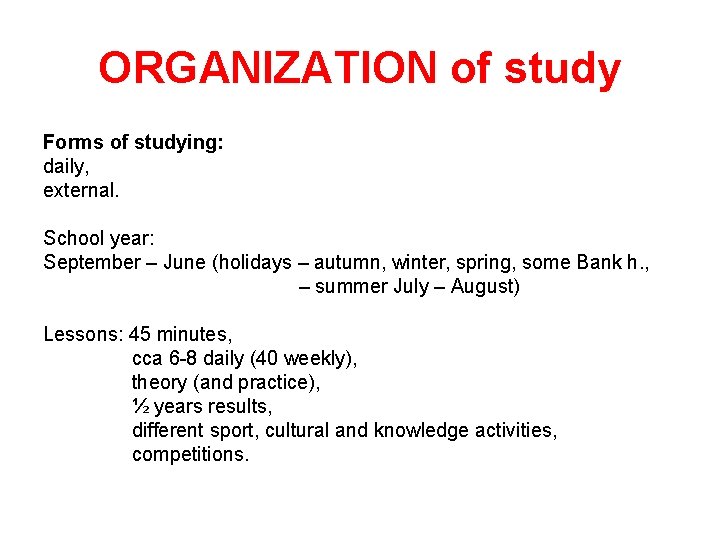 ORGANIZATION of study

Forms of studying:
daily,
external.

School year:
September – June (holidays – autumn, winter, spring, some Bank h.,
– summer July – August)

Lessons: 45 minutes,
cca 6-8 daily (40 weekly),
theory (and practice),
½ years results,
different sport, cultural and knowledge activities,
competitions.